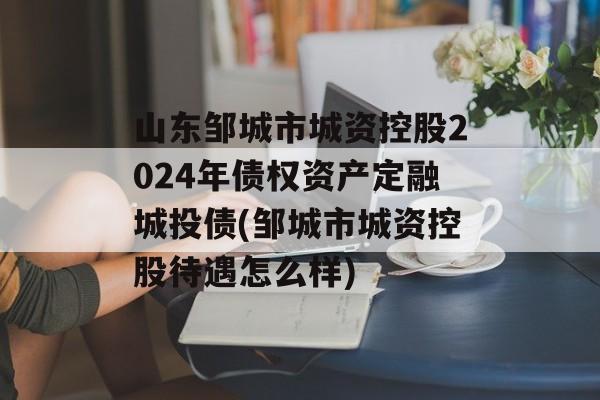 山东邹城市城资控股2024年债权资产定融城投债(邹城市城资控股待遇怎么样)